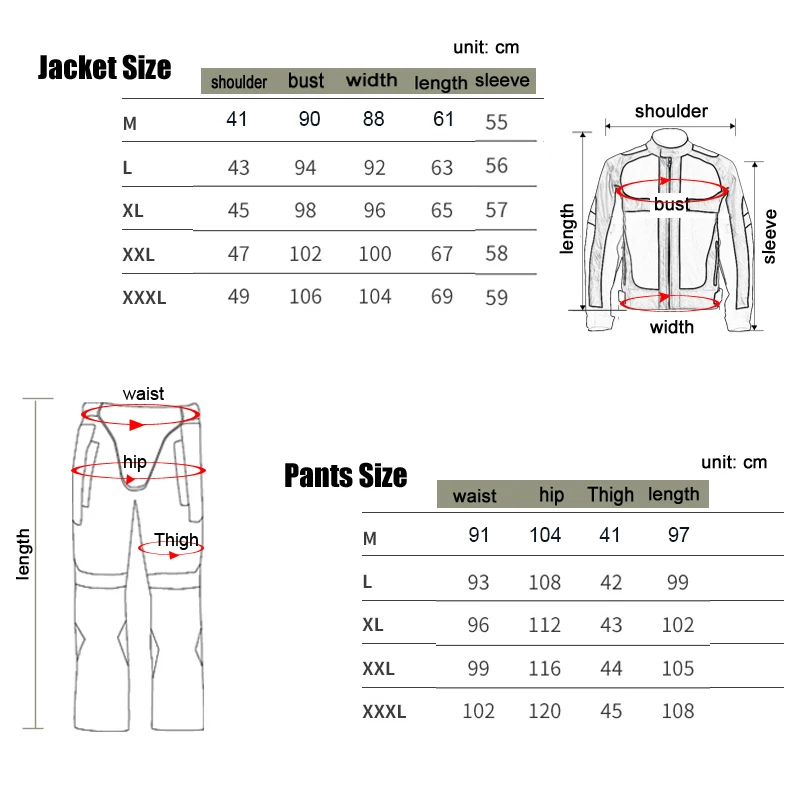 Jacket Size

unit: cm

| | shoulder | bust | width | length | sleeve |
|---|---|---|---|---|---|
| M | 41 | 90 | 88 | 61 | 55 |
| L | 43 | 94 | 92 | 63 | 56 |
| XL | 45 | 98 | 96 | 65 | 57 |
| XXL | 47 | 102 | 100 | 67 | 58 |
| XXXL | 49 | 106 | 104 | 69 | 59 |

shoulder
length
bust
sleeve
width

waist
hip
Thigh
length

Pants Size

unit: cm

| | waist | hip | Thigh | length |
|---|---|---|---|---|
| M | 91 | 104 | 41 | 97 |
| L | 93 | 108 | 42 | 99 |
| XL | 96 | 112 | 43 | 102 |
| XXL | 99 | 116 | 44 | 105 |
| XXXL | 102 | 120 | 45 | 108 |